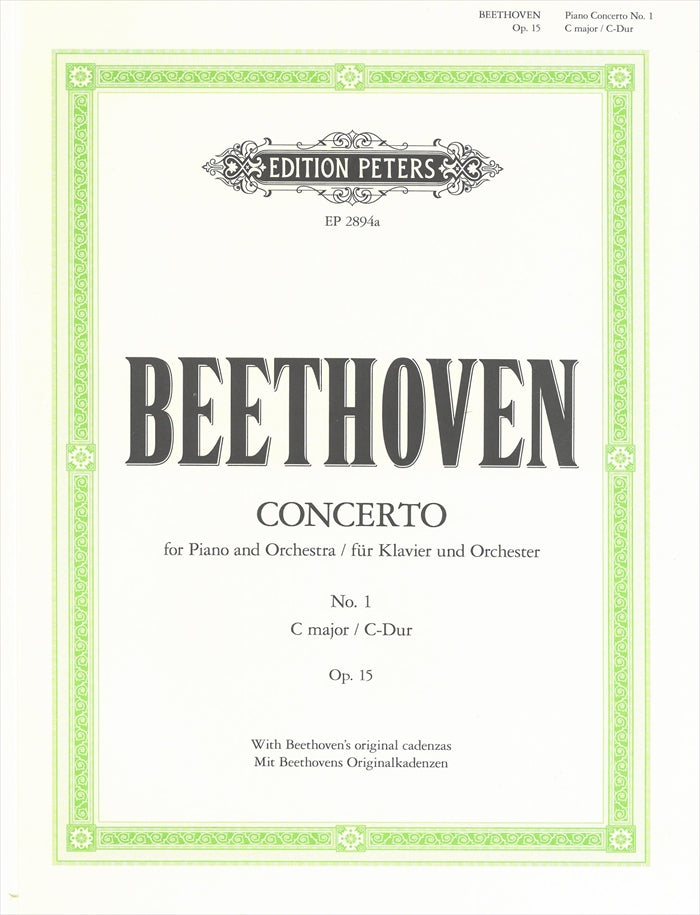 BEETHOVEN Op. 15

Piano Concerto No. 1
C major / C-Dur

EDITION PETERS

EP 2894a

BEETHOVEN

CONCERTO

for Piano and Orchestra / für Klavier und Orchester

No. 1
C major / C-Dur

Op. 15

With Beethoven's original cadenzas
Mit Beethovens Originalkadenzen